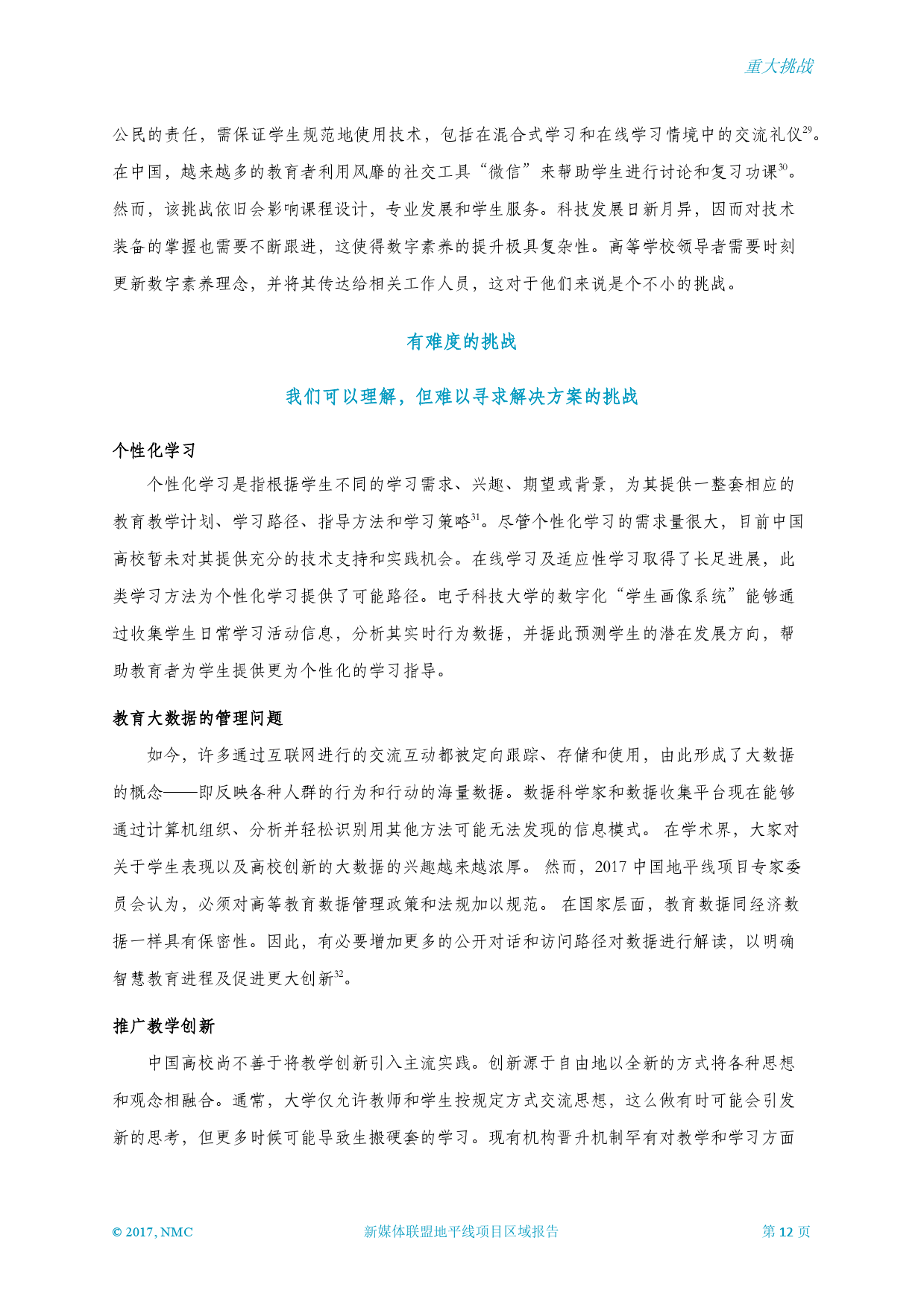 重大挑战

公民的责任，需保证学生规范地使用技术，包括在混合式学习和在线学习情境中的交流礼仪$^{29}$。在中国，越来越多的教育者利用风靡的社交工具“微信”来帮助学生进行讨论和复习功课$^{30}$。然而，该挑战依旧会影响课程设计，专业发展和学生服务。科技发展日新月异，因而对技术装备的掌握也需要不断跟进，这使得数字素养的提升极具复杂性。高等学校领导者需要时刻更新数字素养理念，并将其传达给相关工作人员，这对于他们来说是个不小的挑战。

有难度的挑战

我们可以理解，但难以寻求解决方案的挑战

个性化学习

个性化学习是指根据学生不同的学习需求、兴趣、期望或背景，为其提供一整套相应的教育教学计划、学习路径、指导方法和学习策略$^{31}$。尽管个性化学习的需求量很大，目前中国高校暂未对其提供充分的技术支持和实践机会。在线学习及适应性学习取得了长足进展，此类学习方法为个性化学习提供了可能路径。电子科技大学的数字化“学生画像系统”能够通过收集学生日常学习活动信息，分析其实时行为数据，并据此预测学生的潜在发展方向，帮助教育者为学生提供更为个性化的学习指导。

教育大数据的管理问题

如今，许多通过互联网进行的交流互动都被定向跟踪、存储和使用，由此形成了大数据的概念——即反映各种人群的行为和行动的海量数据。数据科学家和数据收集平台现在能够通过计算机组织、分析并轻松识别用其他方法可能无法发现的信息模式。 在学术界，大家对关于学生表现以及高校创新的大数据的兴趣越来越浓厚。 然而，2017 中国地平线项目专家委员会认为，必须对高等教育数据管理政策和法规加以规范。 在国家层面，教育数据同经济数据一样具有保密性。因此，有必要增加更多的公开对话和访问路径对数据进行解读，以明确智慧教育进程及促进更大创新$^{32}$。

推广教学创新

中国高校尚不善于将教学创新引入主流实践。创新源于自由地以全新的方式将各种思想和观念相融合。通常，大学仅允许教师和学生按规定方式交流思想，这么做有时可能会引发新的思考，但更多时候可能导致生搬硬套的学习。现有机构晋升机制罕有对教学和学习方面

© 2017, NMC 新媒体联盟地平线项目区域报告 第 12 页